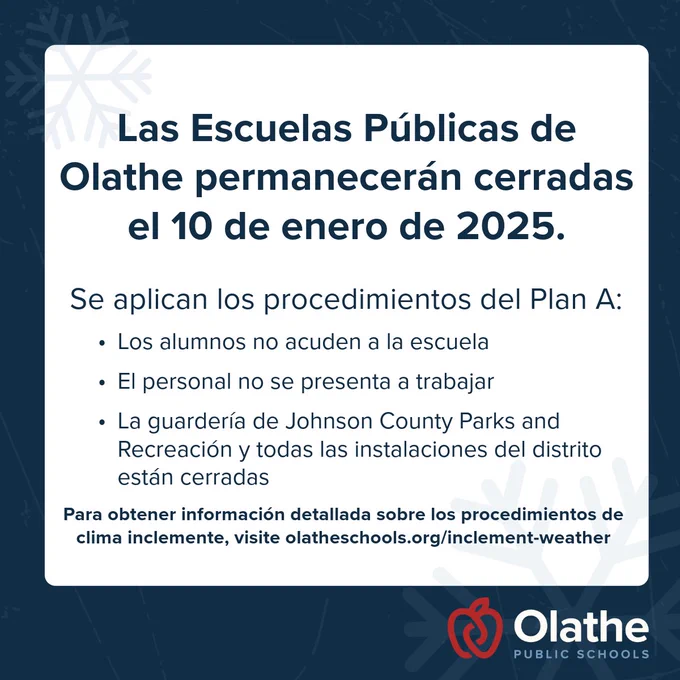 Las Escuelas Públicas de Olathe permanecerán cerradas el 10 de enero de 2025.

Se aplican los procedimientos del Plan A:

• Los alumnos no acuden a la escuela
• El personal no se presenta a trabajar
• La guardería de Johnson County Parks and Recreación y todas las instalaciones del distrito están cerradas

Para obtener información detallada sobre los procedimientos de clima inclemente, visite olatheschools.org/inclement-weather

Olathe
PUBLIC SCHOOLS